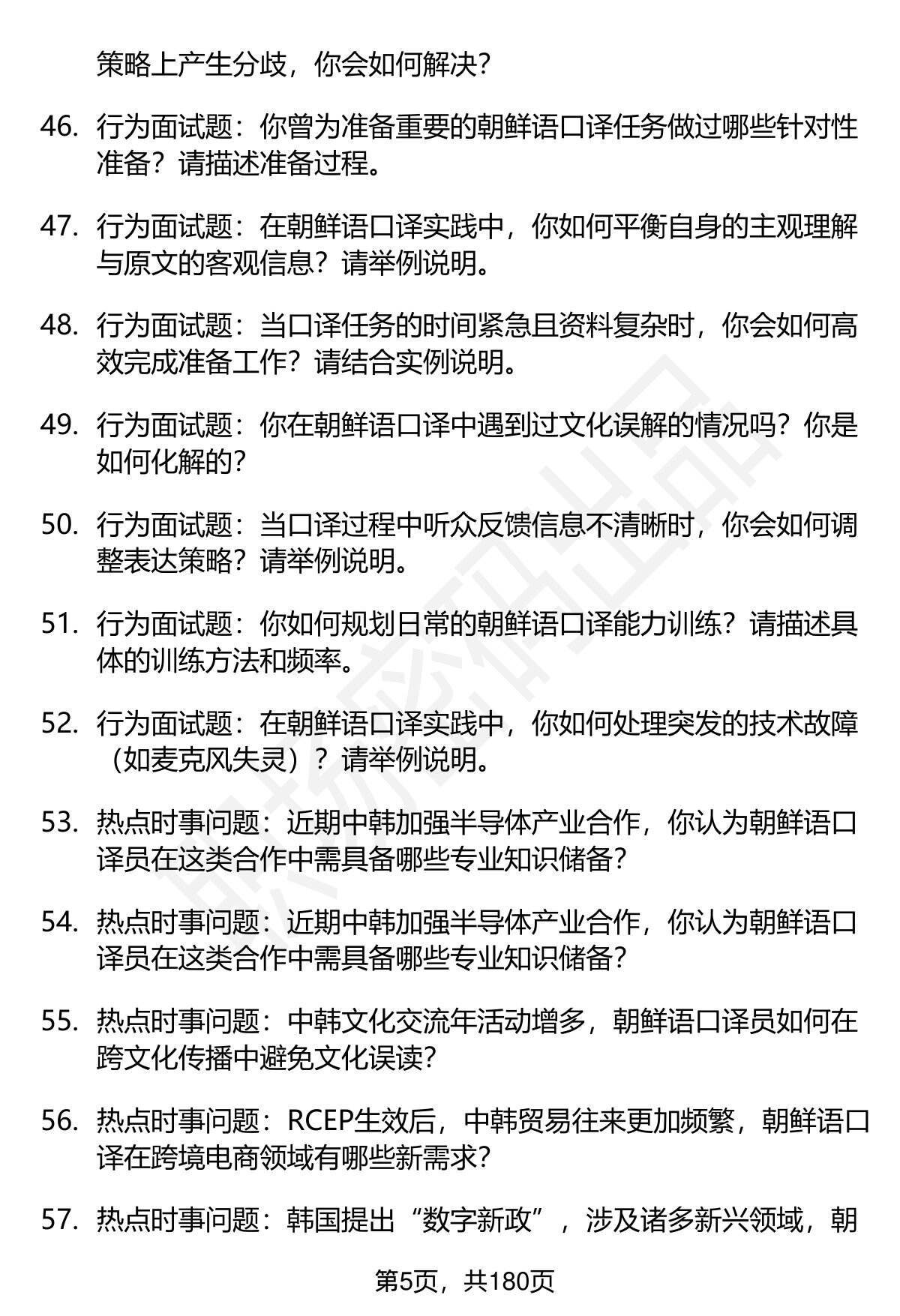 策略上产生分歧，你会如何解决？

46. 行为面试题：你曾为准备重要的朝鲜语口译任务做过哪些针对性准备？请描述准备过程。

47. 行为面试题：在朝鲜语口译实践中，你如何平衡自身的主观理解与原文的客观信息？请举例说明。

48. 行为面试题：当口译任务的时间紧急且资料复杂时，你会如何高效完成准备工作？请结合实例说明。

49. 行为面试题：你在朝鲜语口译中遇到过文化误解的情况吗？你是如何化解的？

50. 行为面试题：当口译过程中听众反馈信息不清晰时，你会如何调整表达策略？请举例说明。

51. 行为面试题：你如何规划日常的朝鲜语口译能力训练？请描述具体的训练方法和频率。

52. 行为面试题：在朝鲜语口译实践中，你如何处理突发的技术故障（如麦克风失灵）？请举例说明。

53. 热点时事问题：近期中韩加强半导体产业合作，你认为朝鲜语口译员在这类合作中需具备哪些专业知识储备？

54. 热点时事问题：近期中韩加强半导体产业合作，你认为朝鲜语口译员在这类合作中需具备哪些专业知识储备？

55. 热点时事问题：中韩文化交流年活动增多，朝鲜语口译员如何在跨文化传播中避免文化误读？

56. 热点时事问题：RCEP生效后，中韩贸易往来更加频繁，朝鲜语口译在跨境电商领域有哪些新需求？

57. 热点时事问题：韩国提出“数字新政”，涉及诸多新兴领域，朝

第5页，共180页